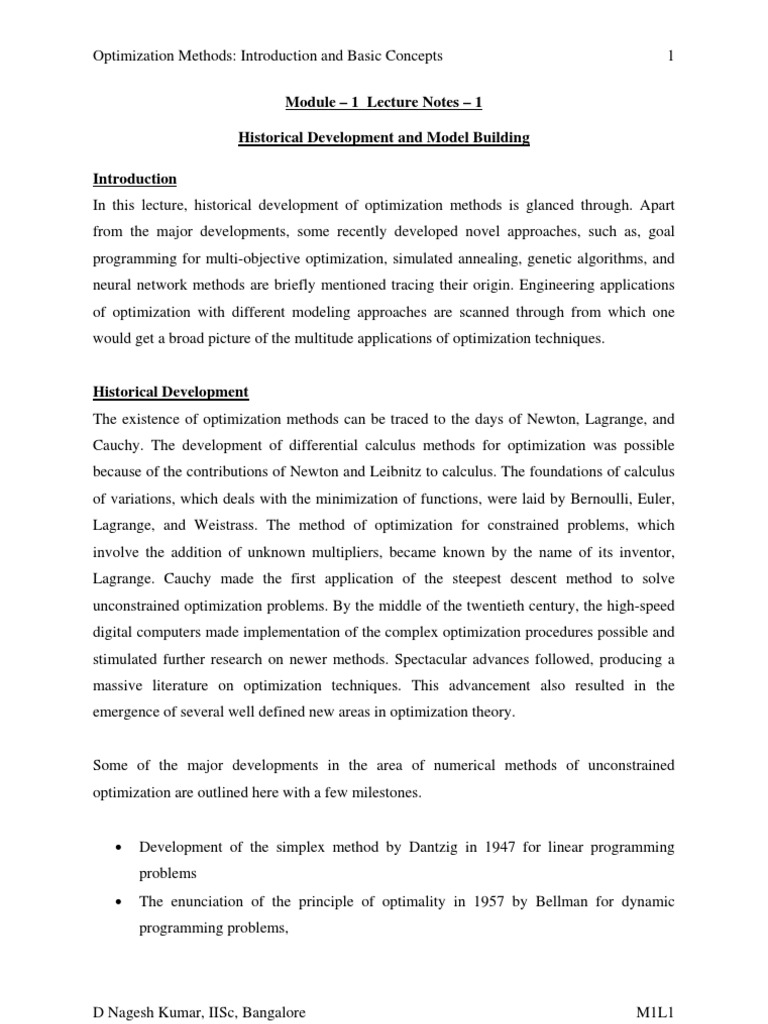 Optimization Methods: Introduction and Basic Concepts 1

Module – 1 Lecture Notes – 1

Historical Development and Model Building

Introduction

In this lecture, historical development of optimization methods is glanced through. Apart from the major developments, some recently developed novel approaches, such as, goal programming for multi-objective optimization, simulated annealing, genetic algorithms, and neural network methods are briefly mentioned tracing their origin. Engineering applications of optimization with different modeling approaches are scanned through from which one would get a broad picture of the multitude applications of optimization techniques.

Historical Development

The existence of optimization methods can be traced to the days of Newton, Lagrange, and Cauchy. The development of differential calculus methods for optimization was possible because of the contributions of Newton and Leibnitz to calculus. The foundations of calculus of variations, which deals with the minimization of functions, were laid by Bernoulli, Euler, Lagrange, and Weistrass. The method of optimization for constrained problems, which involve the addition of unknown multipliers, became known by the name of its inventor, Lagrange. Cauchy made the first application of the steepest descent method to solve unconstrained optimization problems. By the middle of the twentieth century, the high-speed digital computers made implementation of the complex optimization procedures possible and stimulated further research on newer methods. Spectacular advances followed, producing a massive literature on optimization techniques. This advancement also resulted in the emergence of several well defined new areas in optimization theory.

Some of the major developments in the area of numerical methods of unconstrained optimization are outlined here with a few milestones.

• Development of the simplex method by Dantzig in 1947 for linear programming problems

• The enunciation of the principle of optimality in 1957 by Bellman for dynamic programming problems,

D Nagesh Kumar, IISc, Bangalore M1L1